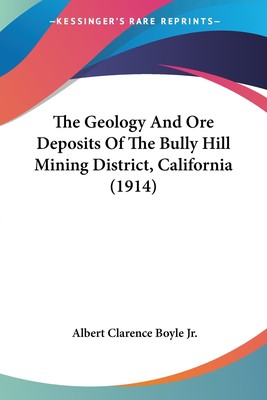 —KESSINGER'S RARE REPRINTS—

The Geology And Ore Deposits Of The Bully Hill Mining District, California (1914)

Albert Clarence Boyle Jr.